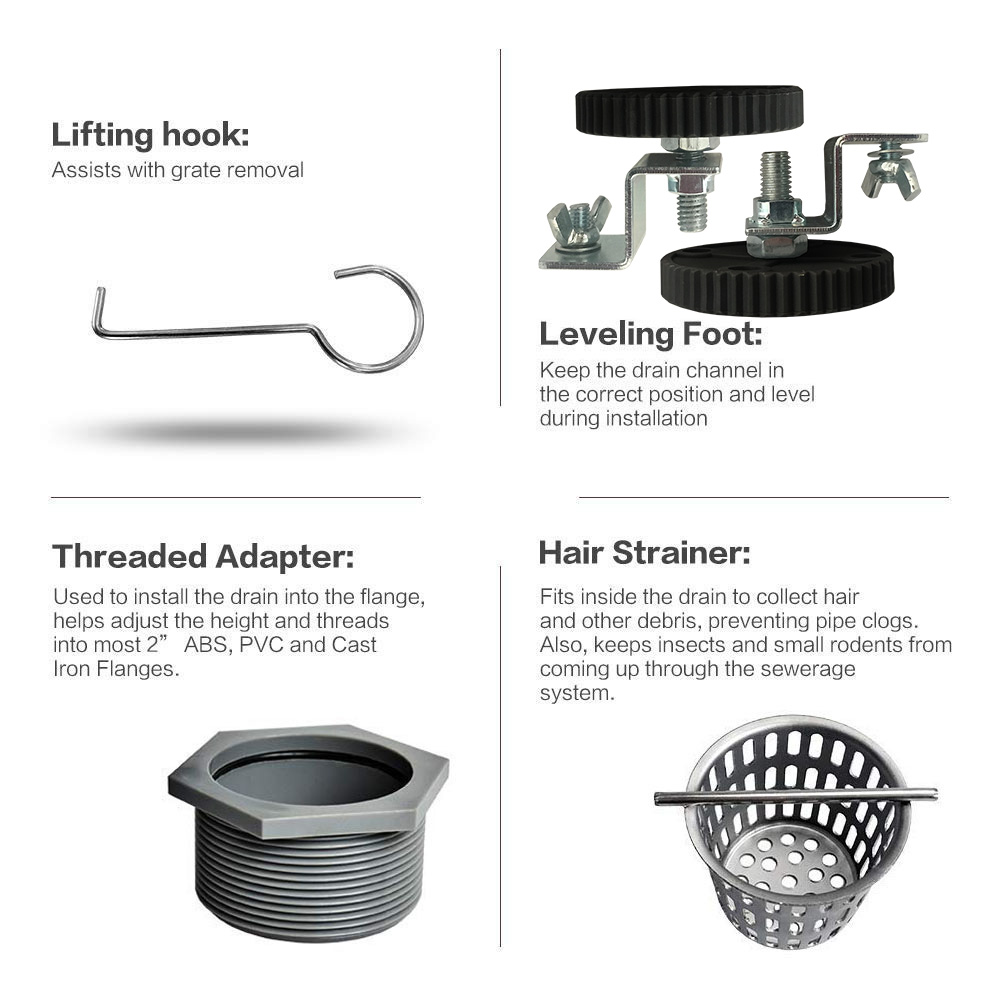 Lifting hook:
Assists with grate removal

Leveling Foot:
Keep the drain channel in the correct position and level during installation

Threaded Adapter:
Used to install the drain into the flange, helps adjust the height and threads into most 2” ABS, PVC and Cast Iron Flanges.

Hair Strainer:
Fits inside the drain to collect hair and other debris, preventing pipe clogs. Also, keeps insects and small rodents from coming up through the sewerage system.